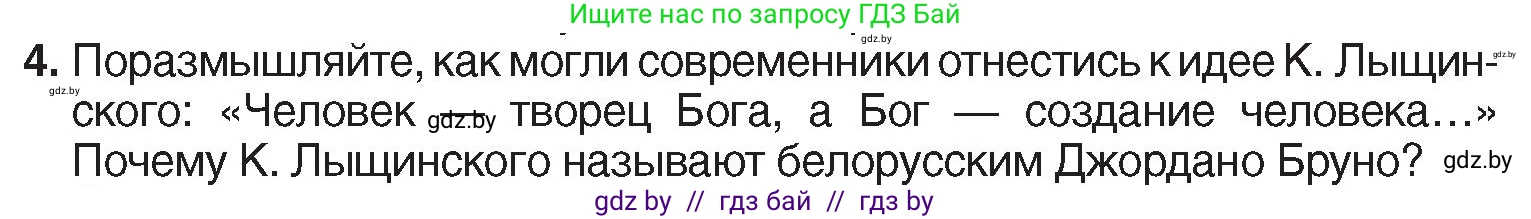 Ищите нас по запросу ГДЗ Бай

gdz.by

4. Поразмышляйте, как могли современники отнестись к идее К. Лыщинского: «Человек gdz.by творец Бога, а Бог — создание человека...» Почему К. Лыщинского называют белорусским Джордано Бруно? gdz.by

gdz.by gdz.by

gdz by // гдз бай // гдз by